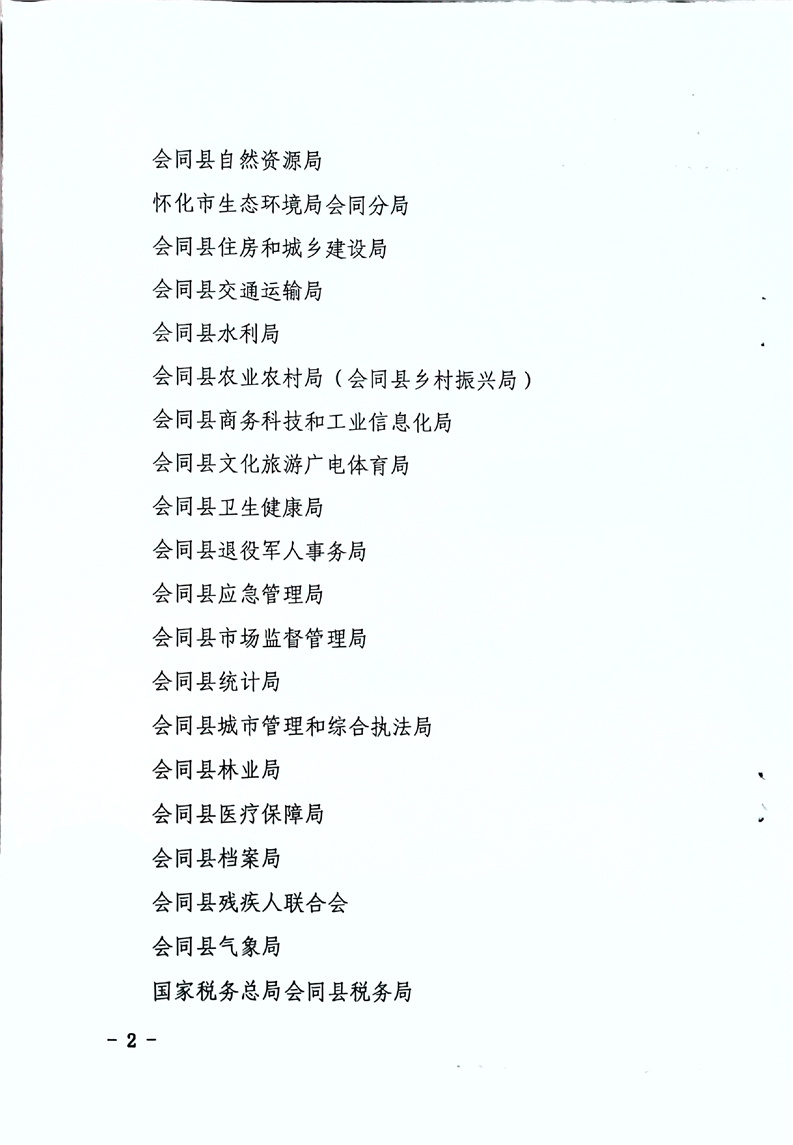 会同县自然资源局

怀化市生态环境局会同分局

会同县住房和城乡建设局

会同县交通运输局

会同县水利局

会同县农业农村局（会同县乡村振兴局）

会同县商务科技和工业信息化局

会同县文化旅游广电体育局

会同县卫生健康局

会同县退役军人事务局

会同县应急管理局

会同县市场监督管理局

会同县统计局

会同县城市管理和综合执法局

会同县林业局

会同县医疗保障局

会同县档案局

会同县残疾人联合会

会同县气象局

国家税务总局会同县税务局

- 2 -